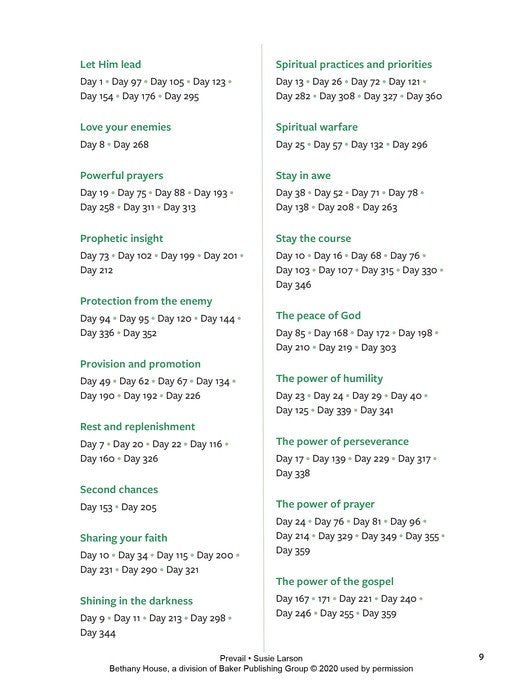 Let Him lead
Day 1 • Day 97 • Day 105 • Day 123 • Day 154 • Day 176 • Day 295

Love your enemies
Day 8 • Day 268

Powerful prayers
Day 19 • Day 75 • Day 88 • Day 193 • Day 258 • Day 311 • Day 313

Prophetic insight
Day 73 • Day 102 • Day 199 • Day 201 • Day 212

Protection from the enemy
Day 94 • Day 95 • Day 120 • Day 144 • Day 336 • Day 352

Provision and promotion
Day 49 • Day 62 • Day 67 • Day 134 • Day 190 • Day 192 • Day 226

Rest and replenishment
Day 7 • Day 20 • Day 22 • Day 116 • Day 160 • Day 326

Second chances
Day 153 • Day 205

Sharing your faith
Day 10 • Day 34 • Day 115 • Day 200 • Day 231 • Day 290 • Day 321

Shining in the darkness
Day 9 • Day 11 • Day 213 • Day 298 • Day 344

Spiritual practices and priorities
Day 13 • Day 26 • Day 72 • Day 121 • Day 282 • Day 308 • Day 327 • Day 360

Spiritual warfare
Day 25 • Day 57 • Day 132 • Day 296

Stay in awe
Day 38 • Day 52 • Day 71 • Day 78 • Day 138 • Day 208 • Day 263

Stay the course
Day 10 • Day 16 • Day 68 • Day 76 • Day 103 • Day 107 • Day 315 • Day 330 • Day 346

The peace of God
Day 85 • Day 168 • Day 172 • Day 198 • Day 210 • Day 219 • Day 303

The power of humility
Day 23 • Day 24 • Day 29 • Day 40 • Day 125 • Day 339 • Day 341

The power of perseverance
Day 17 • Day 139 • Day 229 • Day 317 • Day 338

The power of prayer
Day 24 • Day 76 • Day 81 • Day 96 • Day 214 • Day 329 • Day 349 • Day 355 • Day 359

The power of the gospel
Day 167 • 171 • Day 221 • Day 240 • Day 246 • Day 255 • Day 359

Prevail • Susie Larson
Bethany House, a division of Baker Publishing Group © 2020 used by permission

9